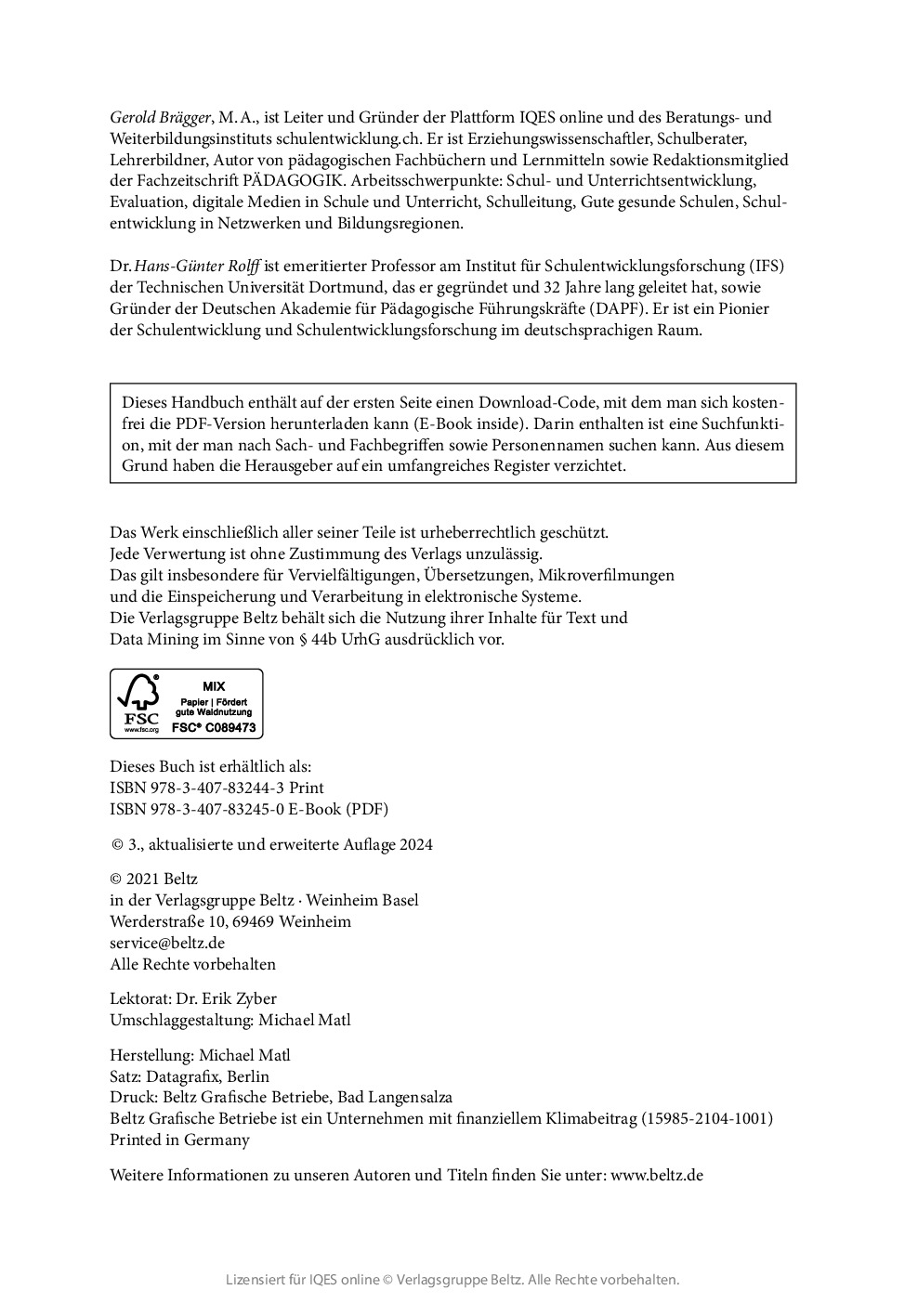 Gerold Brägger, M. A., ist Leiter und Gründer der Plattform IQES online und des Beratungs- und Weiterbildungsinstituts schulentwicklung.ch. Er ist Erziehungswissenschaftler, Schulberater, Lehrerbildner, Autor von pädagogischen Fachbüchern und Lernmitteln sowie Redaktionsmitglied der Fachzeitschrift PÄDAGOGIK. Arbeitsschwerpunkte: Schul- und Unterrichtsentwicklung, Evaluation, digitale Medien in Schule und Unterricht, Schulleitung, Gute gesunde Schulen, Schulentwicklung in Netzwerken und Bildungsregionen.

Dr. Hans-Günter Rolff ist emeritierter Professor am Institut für Schulentwicklungsforschung (IFS) der Technischen Universität Dortmund, das er gegründet und 32 Jahre lang geleitet hat, sowie Gründer der Deutschen Akademie für Pädagogische Führungskräfte (DAPF). Er ist ein Pionier der Schulentwicklung und Schulentwicklungsforschung im deutschsprachigen Raum.

Dieses Handbuch enthält auf der ersten Seite einen Download-Code, mit dem man sich kostenfrei die PDF-Version herunterladen kann (E-Book inside). Darin enthalten ist eine Suchfunktion, mit der man nach Sach- und Fachbegriffen sowie Personennamen suchen kann. Aus diesem Grund haben die Herausgeber auf ein umfangreiches Register verzichtet.

Das Werk einschließlich aller seiner Teile ist urheberrechtlich geschützt.
Jede Verwertung ist ohne Zustimmung des Verlags unzulässig.
Das gilt insbesondere für Vervielfältigungen, Übersetzungen, Mikroverfilmungen und die Einspeicherung und Verarbeitung in elektronische Systeme.
Die Verlagsgruppe Beltz behält sich die Nutzung ihrer Inhalte für Text und Data Mining im Sinne von § 44b UrhG ausdrücklich vor.

FSC
www.fsc.org
MIX
Papier | Fördert gute Waldnutzung
FSC® C089473

Dieses Buch ist erhältlich als:
ISBN 978-3-407-83244-3 Print
ISBN 978-3-407-83245-0 E-Book (PDF)

© 3., aktualisierte und erweiterte Auflage 2024

© 2021 Beltz
in der Verlagsgruppe Beltz · Weinheim Basel
Werderstraße 10, 69469 Weinheim
service@beltz.de
Alle Rechte vorbehalten

Lektorat: Dr. Erik Zyber
Umschlaggestaltung: Michael Matl

Herstellung: Michael Matl
Satz: Datagrafix, Berlin
Druck: Beltz Grafische Betriebe, Bad Langensalza
Beltz Grafische Betriebe ist ein Unternehmen mit finanziellem Klimabeitrag (15985-2104-1001)
Printed in Germany

Weitere Informationen zu unseren Autoren und Titeln finden Sie unter: www.beltz.de

Lizensiert für IQES online © Verlagsgruppe Beltz. Alle Rechte vorbehalten.